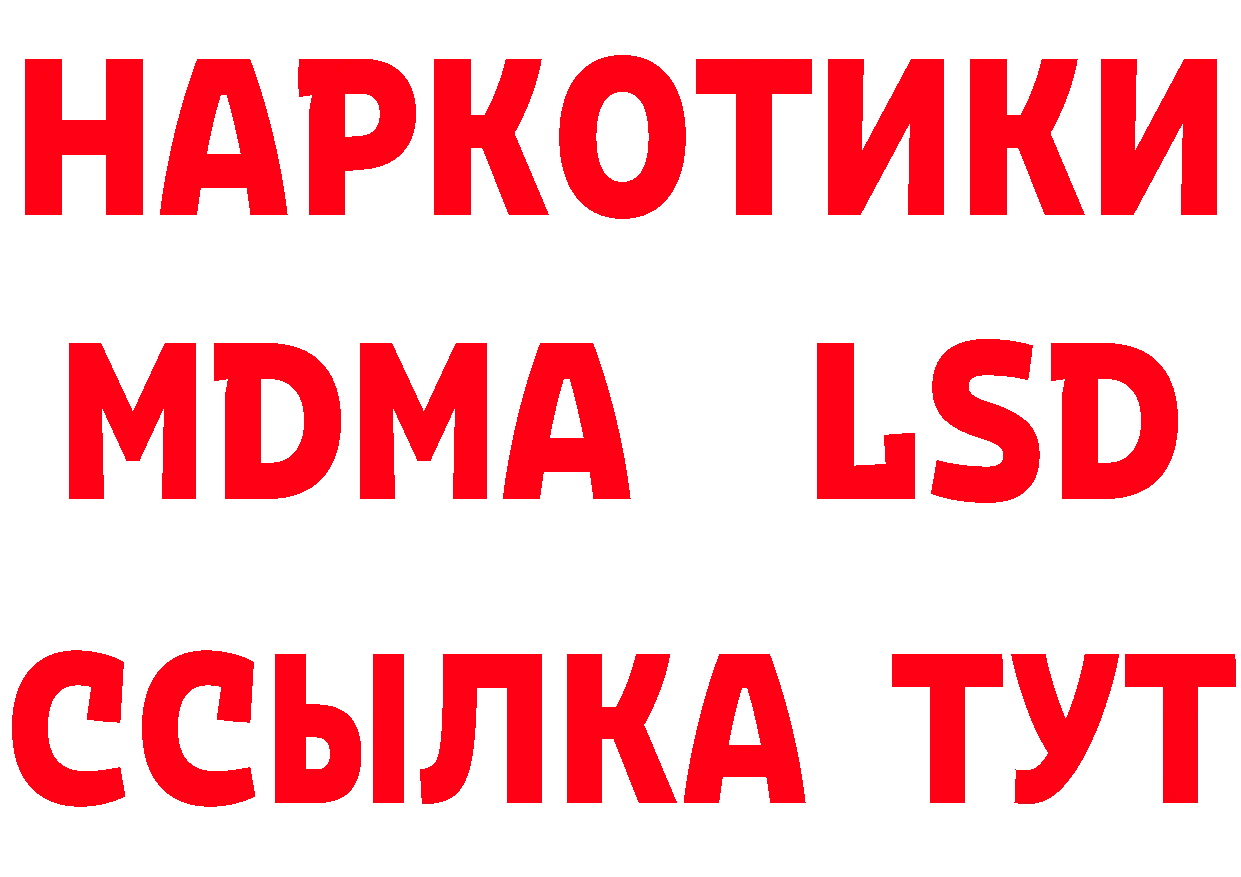 НАРКОТИКИ
MDMA LSD
ССЫЛКА ТУТ